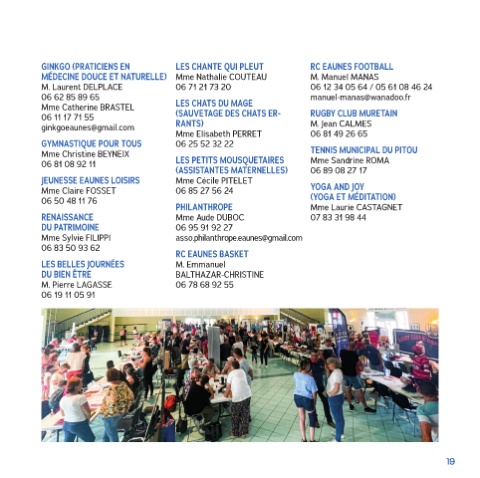 GINKGO (PRATICIENS EN MÉDECINE DOUCE ET NATURELLE)
M. Laurent DELPLACE
06 62 85 89 65
Mme Catherine BRASTEL
06 11 17 71 55
ginkgoeaunes@gmail.com

GYMNASTIQUE POUR TOUS
Mme Christine BEYNEIX
06 81 08 92 11

JEUNESSE EAUNES LOISIRS
Mme Claire FOSSET
06 50 48 11 76

RENAISSANCE DU PATRIMOINE
Mme Sylvie FILIPPI
06 83 50 93 62

LES BELLES JOURNÉES DU BIEN ÊTRE
M. Pierre LAGASSE
06 19 11 05 91

LES CHANTE QUI PLEUT
Mme Nathalie COUTEAU
06 71 21 73 20

LES CHATS DU MAGE (SAUVETAGE DES CHATS ERRANTS)
Mme Elisabeth PERRET
06 25 52 32 22

LES PETITS MOUSQUETAIRES (ASSISTANTES MATERNELLES)
Mme Cécile PITELET
06 85 27 56 24

PHILANTHROPE
Mme Aude DUBOC
06 95 91 92 27
asso.philanthrope.eaunes@gmail.com

RC EAUNES BASKET
M. Emmanuel BALTHAZAR-CHRISTINE
06 78 68 92 55

RC EAUNES FOOTBALL
M. Manuel MANAS
06 12 34 05 64 / 05 61 08 46 24
manuel-manas@wanadoo.fr

RUGBY CLUB MURETAIN
M. Jean CALMES
06 81 49 26 65

TENNIS MUNICIPAL DU PITOU
Mme Sandrine ROMA
06 89 08 27 17

YOGA AND JOY (YOGA ET MÉDITATION)
Mme Laurie CASTAGNET
07 83 31 98 44

19